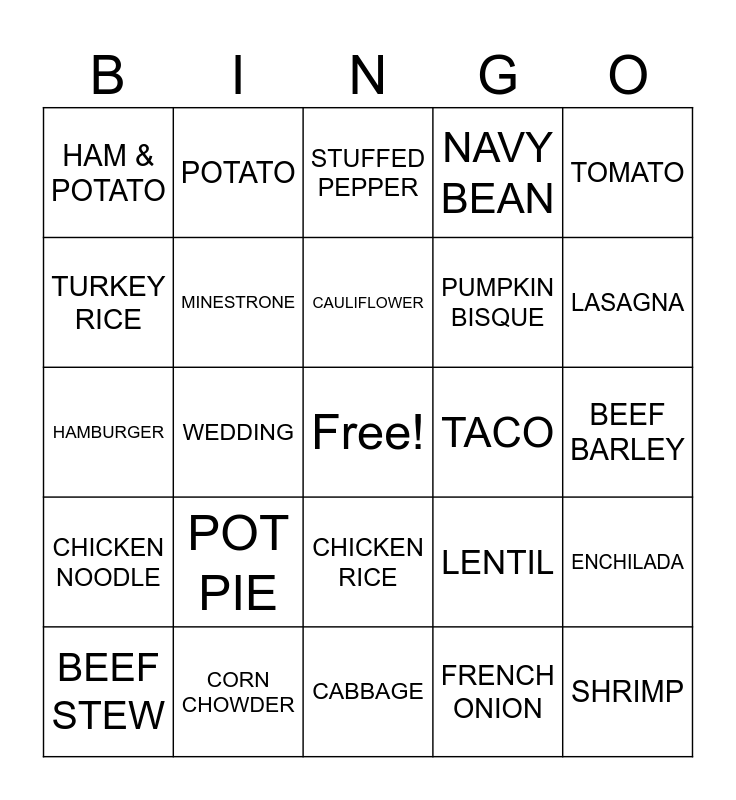 | B | I | N | G | O |
|---|---|---|---|---|
| HAM & POTATO | POTATO | STUFFED PEPPER | NAVY BEAN | TOMATO |
| TURKEY RICE | MINESTRONE | CAULIFLOWER | PUMPKIN BISQUE | LASAGNA |
| HAMBURGER | WEDDING | Free! | TACO | BEEF BARLEY |
| CHICKEN NOODLE | POT PIE | CHICKEN RICE | LENTIL | ENCHILADA |
| BEEF STEW | CORN CHOWDER | CABBAGE | FRENCH ONION | SHRIMP |